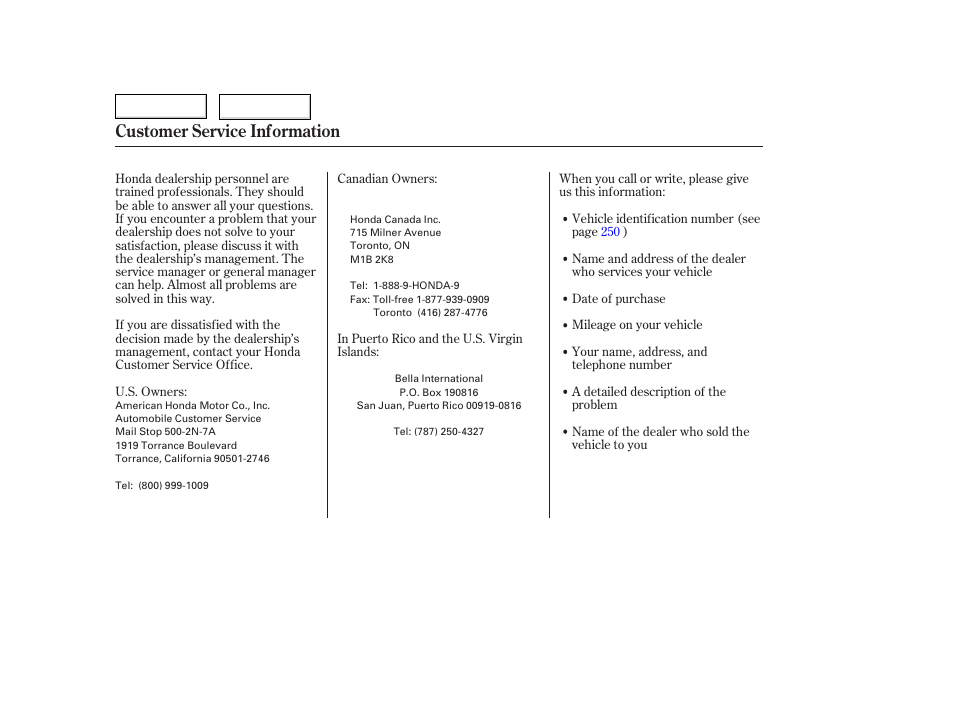 Customer Service Information

Honda dealership personnel are trained professionals. They should be able to answer all your questions. If you encounter a problem that your dealership does not solve to your satisfaction, please discuss it with the dealership's management. The service manager or general manager can help. Almost all problems are solved in this way.

If you are dissatisfied with the decision made by the dealership's management, contact your Honda Customer Service Office.

U.S. Owners:
American Honda Motor Co., Inc.
Automobile Customer Service
Mail Stop 500-2N-7A
1919 Torrance Boulevard
Torrance, California 90501-2746

Tel: (800) 999-1009

Canadian Owners:

Honda Canada Inc.
715 Milner Avenue
Toronto, ON
M1B 2K8

Tel: 1-888-9-HONDA-9
Fax: Toll-free 1-877-939-0909
Toronto (416) 287-4776

In Puerto Rico and the U.S. Virgin Islands:

Bella International
P.O. Box 190816
San Juan, Puerto Rico 00919-0816

Tel: (787) 250-4327

When you call or write, please give us this information:

• Vehicle identification number (see page 250 )

• Name and address of the dealer who services your vehicle

• Date of purchase

• Mileage on your vehicle

• Your name, address, and telephone number

• A detailed description of the problem

• Name of the dealer who sold the vehicle to you